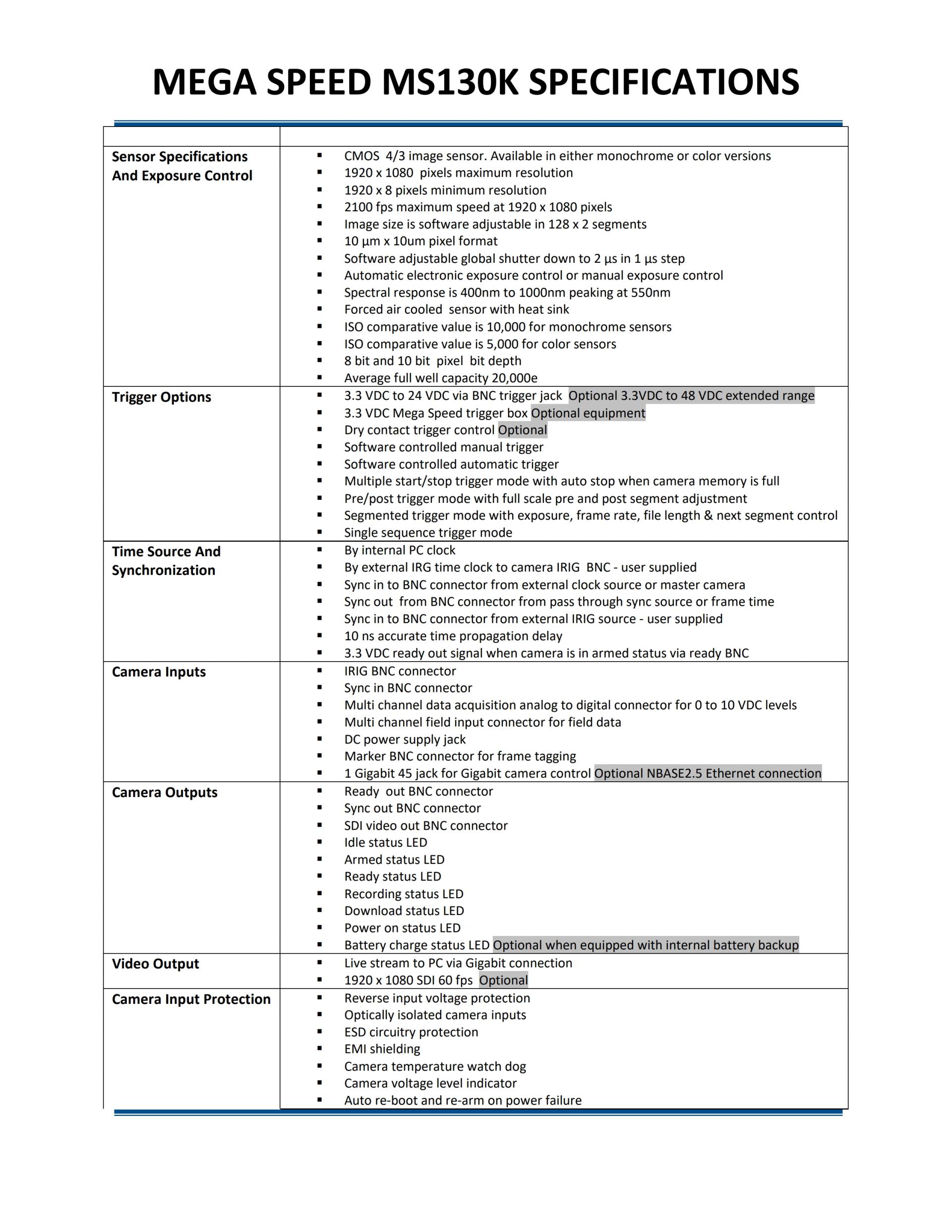 MEGA SPEED MS130K SPECIFICATIONS

| | |
|---|---|
| **Sensor Specifications And Exposure Control** | ▪ CMOS 4/3 image sensor. Available in either monochrome or color versions<br>▪ 1920 x 1080 pixels maximum resolution<br>▪ 1920 x 8 pixels minimum resolution<br>▪ 2100 fps maximum speed at 1920 x 1080 pixels<br>▪ Image size is software adjustable in 128 x 2 segments<br>▪ 10 µm x 10um pixel format<br>▪ Software adjustable global shutter down to 2 µs in 1 µs step<br>▪ Automatic electronic exposure control or manual exposure control<br>▪ Spectral response is 400nm to 1000nm peaking at 550nm<br>▪ Forced air cooled sensor with heat sink<br>▪ ISO comparative value is 10,000 for monochrome sensors<br>▪ ISO comparative value is 5,000 for color sensors<br>▪ 8 bit and 10 bit pixel bit depth<br>▪ Average full well capacity 20,000e |
| **Trigger Options** | ▪ 3.3 VDC to 24 VDC via BNC trigger jack Optional 3.3VDC to 48 VDC extended range<br>▪ 3.3 VDC Mega Speed trigger box Optional equipment<br>▪ Dry contact trigger control Optional<br>▪ Software controlled manual trigger<br>▪ Software controlled automatic trigger<br>▪ Multiple start/stop trigger mode with auto stop when camera memory is full<br>▪ Pre/post trigger mode with full scale pre and post segment adjustment<br>▪ Segmented trigger mode with exposure, frame rate, file length & next segment control<br>▪ Single sequence trigger mode |
| **Time Source And Synchronization** | ▪ By internal PC clock<br>▪ By external IRG time clock to camera IRIG BNC - user supplied<br>▪ Sync in to BNC connector from external clock source or master camera<br>▪ Sync out from BNC connector from pass through sync source or frame time<br>▪ Sync in to BNC connector from external IRIG source - user supplied<br>▪ 10 ns accurate time propagation delay<br>▪ 3.3 VDC ready out signal when camera is in armed status via ready BNC |
| **Camera Inputs** | ▪ IRIG BNC connector<br>▪ Sync in BNC connector<br>▪ Multi channel data acquisition analog to digital connector for 0 to 10 VDC levels<br>▪ Multi channel field input connector for field data<br>▪ DC power supply jack<br>▪ Marker BNC connector for frame tagging<br>▪ 1 Gigabit 45 jack for Gigabit camera control Optional NBASE2.5 Ethernet connection |
| **Camera Outputs** | ▪ Ready out BNC connector<br>▪ Sync out BNC connector<br>▪ SDI video out BNC connector<br>▪ Idle status LED<br>▪ Armed status LED<br>▪ Ready status LED<br>▪ Recording status LED<br>▪ Download status LED<br>▪ Power on status LED<br>▪ Battery charge status LED Optional when equipped with internal battery backup |
| **Video Output** | ▪ Live stream to PC via Gigabit connection<br>▪ 1920 x 1080 SDI 60 fps Optional |
| **Camera Input Protection** | ▪ Reverse input voltage protection<br>▪ Optically isolated camera inputs<br>▪ ESD circuitry protection<br>▪ EMI shielding<br>▪ Camera temperature watch dog<br>▪ Camera voltage level indicator<br>▪ Auto re-boot and re-arm on power failure |